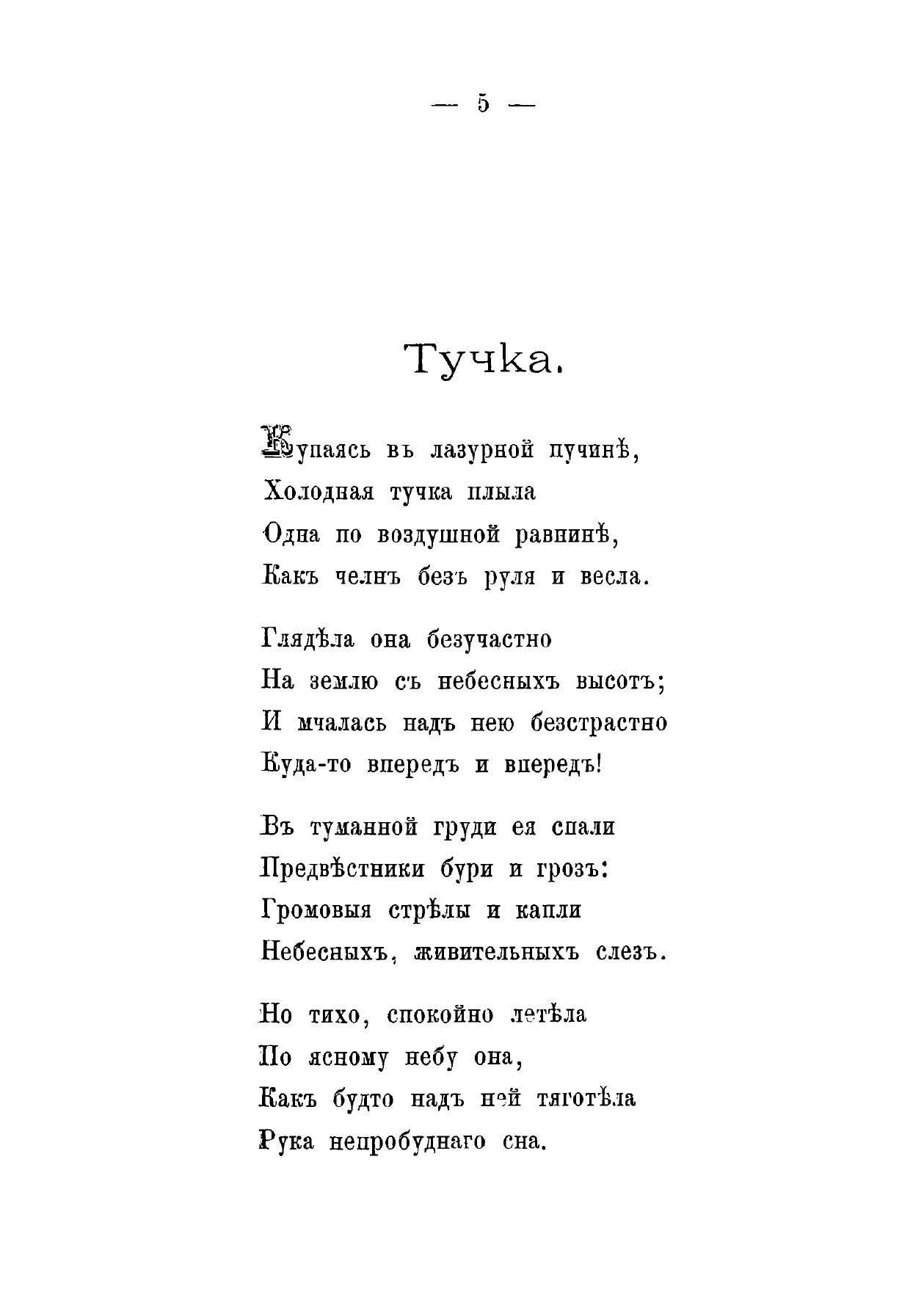 — 5 —

Тучка.

Купаясь въ лазурной пучинѣ,
Холодная тучка плыла
Одна по воздушной равнинѣ,
Какъ челнъ безъ руля и весла.

Глядѣла она безучастно
На землю съ небесныхъ высотъ;
И мчалась надъ нею безстрастно
Куда-то впередъ и впередъ!

Въ туманной груди ея спали
Предвѣстники бури и грозъ:
Громовыя стрѣлы и капли
Небесныхъ, живительныхъ слезъ.

Но тихо, спокойно летѣла
По ясному небу она,
Какъ будто надъ ней тяготѣла
Рука непробуднаго сна.